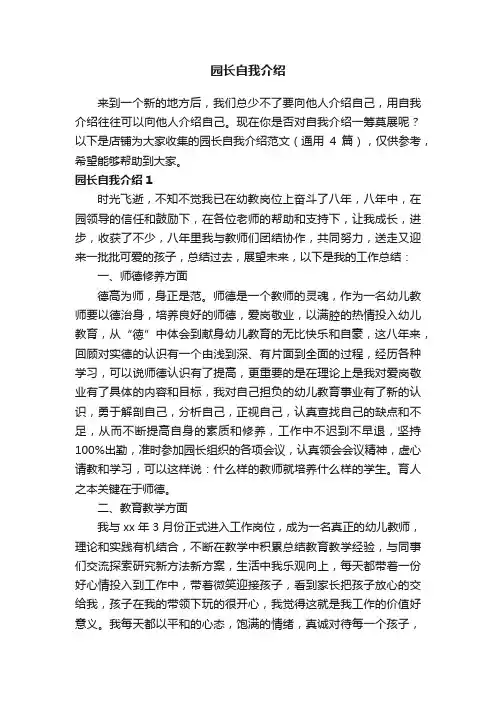 园长自我介绍

来到一个新的地方后，我们总少不了要向他人介绍自己，用自我介绍往往可以向他人介绍自己。现在你是否对自我介绍一筹莫展呢？以下是店铺为大家收集的园长自我介绍范文（通用 4 篇），仅供参考，希望能够帮助到大家。

园长自我介绍 1

时光飞逝，不知不觉我已在幼教岗位上奋斗了八年，八年中，在园领导的信任和鼓励下，在各位老师的帮助和支持下，让我成长，进步，收获了不少，八年里我与教师们团结协作，共同努力，送走又迎来一批批可爱的孩子，总结过去，展望未来，以下是我的工作总结：

一、师德修养方面

德高为师，身正是范。师德是一个教师的灵魂，作为一名幼儿教师要以德治身，培养良好的师德，爱岗敬业，以满腔的热情投入幼儿教育，从“德”中体会到献身幼儿教育的无比快乐和自豪，这八年来，回顾对实德的认识有一个由浅到深、有片面到全面的过程，经历各种学习，可以说师德认识有了提高，更重要的是在理论上是我对爱岗敬业有了具体的内容和目标，我对自己担负的幼儿教育事业有了新的认识，勇于解剖自己，分析自己，正视自己，认真查找自己的缺点和不足，从而不断提高自身的素质和修养，工作中不迟到不早退，坚持100%出勤，准时参加园长组织的各项会议，认真领会会议精神，虚心请教和学习，可以这样说：什么样的教师就培养什么样的学生。育人之本关键在于师德。

二、教育教学方面

我与 xx 年 3 月份正式进入工作岗位，成为一名真正的幼儿教师，理论和实践有机结合，不断在教学中积累总结教育教学经验，与同事们交流探索研究新方法新方案，生活中我乐观向上，每天都带着一份好心情投入到工作中，带着微笑迎接孩子，看到家长把孩子放心的交给我，孩子在我的带领下玩的很开心，我觉得这就是我工作的价值好意义。我每天都以平和的心态，饱满的情绪，真诚对待每一个孩子，